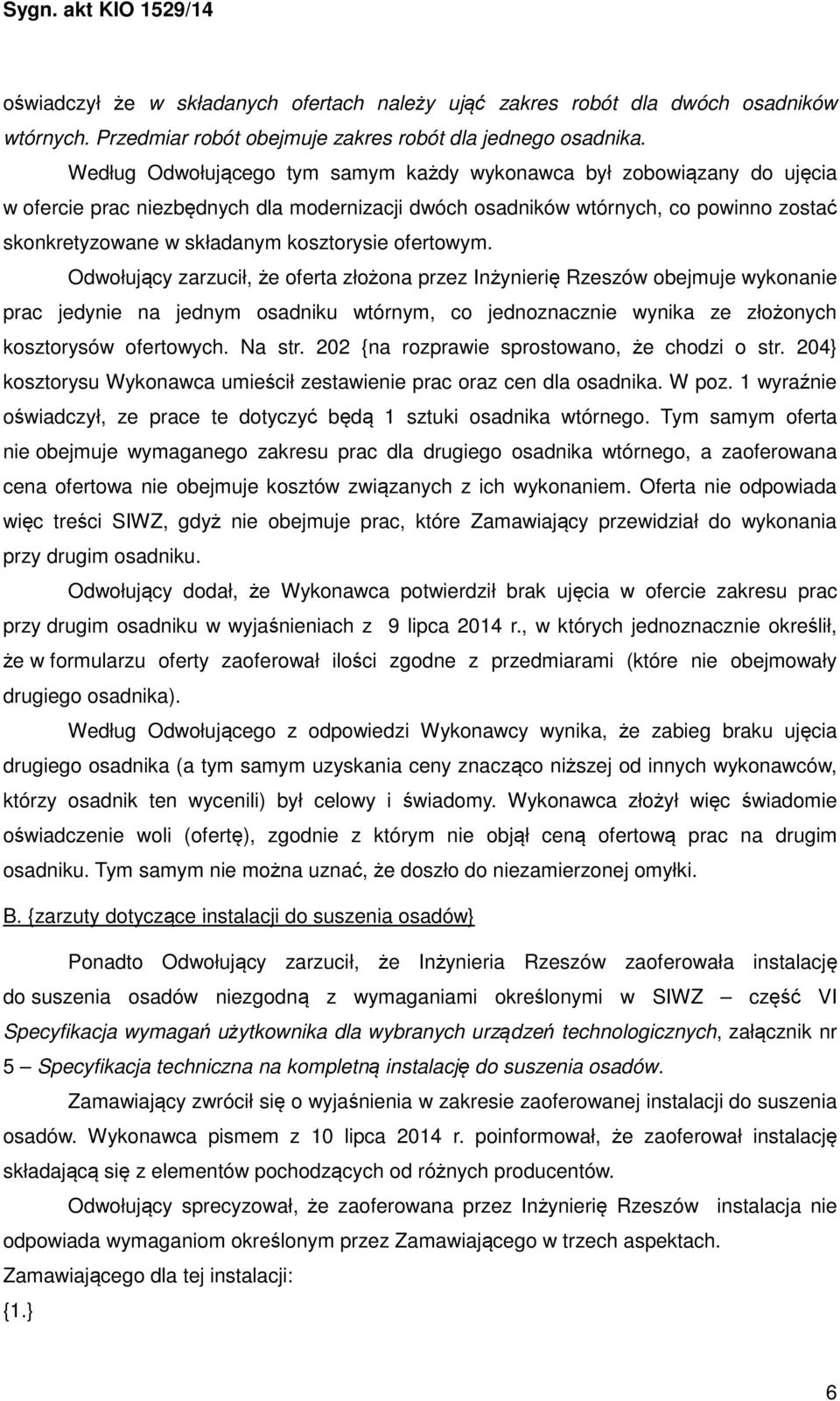 Sygn. akt KIO 1529/14

oświadczył że w składanych ofertach należy ująć zakres robót dla dwóch osadników wtórnych. Przedmiar robót obejmuje zakres robót dla jednego osadnika.

Według Odwołującego tym samym każdy wykonawca był zobowiązany do ujęcia w ofercie prac niezbędnych dla modernizacji dwóch osadników wtórnych, co powinno zostać skonkretyzowane w składanym kosztorysie ofertowym.

Odwołujący zarzucił, że oferta złożona przez Inżynierię Rzeszów obejmuje wykonanie prac jedynie na jednym osadniku wtórnym, co jednoznacznie wynika ze złożonych kosztorysów ofertowych. Na str. 202 {na rozprawie sprostowano, że chodzi o str. 204} kosztorysu Wykonawca umieścił zestawienie prac oraz cen dla osadnika. W poz. 1 wyraźnie oświadczył, ze prace te dotyczyć będą 1 sztuki osadnika wtórnego. Tym samym oferta nie obejmuje wymaganego zakresu prac dla drugiego osadnika wtórnego, a zaoferowana cena ofertowa nie obejmuje kosztów związanych z ich wykonaniem. Oferta nie odpowiada więc treści SIWZ, gdyż nie obejmuje prac, które Zamawiający przewidział do wykonania przy drugim osadniku.

Odwołujący dodał, że Wykonawca potwierdził brak ujęcia w ofercie zakresu prac przy drugim osadniku w wyjaśnieniach z 9 lipca 2014 r., w których jednoznacznie określił, że w formularzu oferty zaoferował ilości zgodne z przedmiarami (które nie obejmowały drugiego osadnika).

Według Odwołującego z odpowiedzi Wykonawcy wynika, że zabieg braku ujęcia drugiego osadnika (a tym samym uzyskania ceny znacząco niższej od innych wykonawców, którzy osadnik ten wycenili) był celowy i świadomy. Wykonawca złożył więc świadomie oświadczenie woli (ofertę), zgodnie z którym nie objął ceną ofertową prac na drugim osadniku. Tym samym nie można uznać, że doszło do niezamierzonej omyłki.

B. {zarzuty dotyczące instalacji do suszenia osadów}

Ponadto Odwołujący zarzucił, że Inżynieria Rzeszów zaoferowała instalację do suszenia osadów niezgodną z wymaganiami określonymi w SIWZ – część VI Specyfikacja wymagań użytkownika dla wybranych urządzeń technologicznych, załącznik nr 5 – Specyfikacja techniczna na kompletną instalację do suszenia osadów.

Zamawiający zwrócił się o wyjaśnienia w zakresie zaoferowanej instalacji do suszenia osadów. Wykonawca pismem z 10 lipca 2014 r. poinformował, że zaoferował instalację składającą się z elementów pochodzących od różnych producentów.

Odwołujący sprecyzował, że zaoferowana przez Inżynierię Rzeszów instalacja nie odpowiada wymaganiom określonym przez Zamawiającego w trzech aspektach.

Zamawiającego dla tej instalacji:

{1.}

6